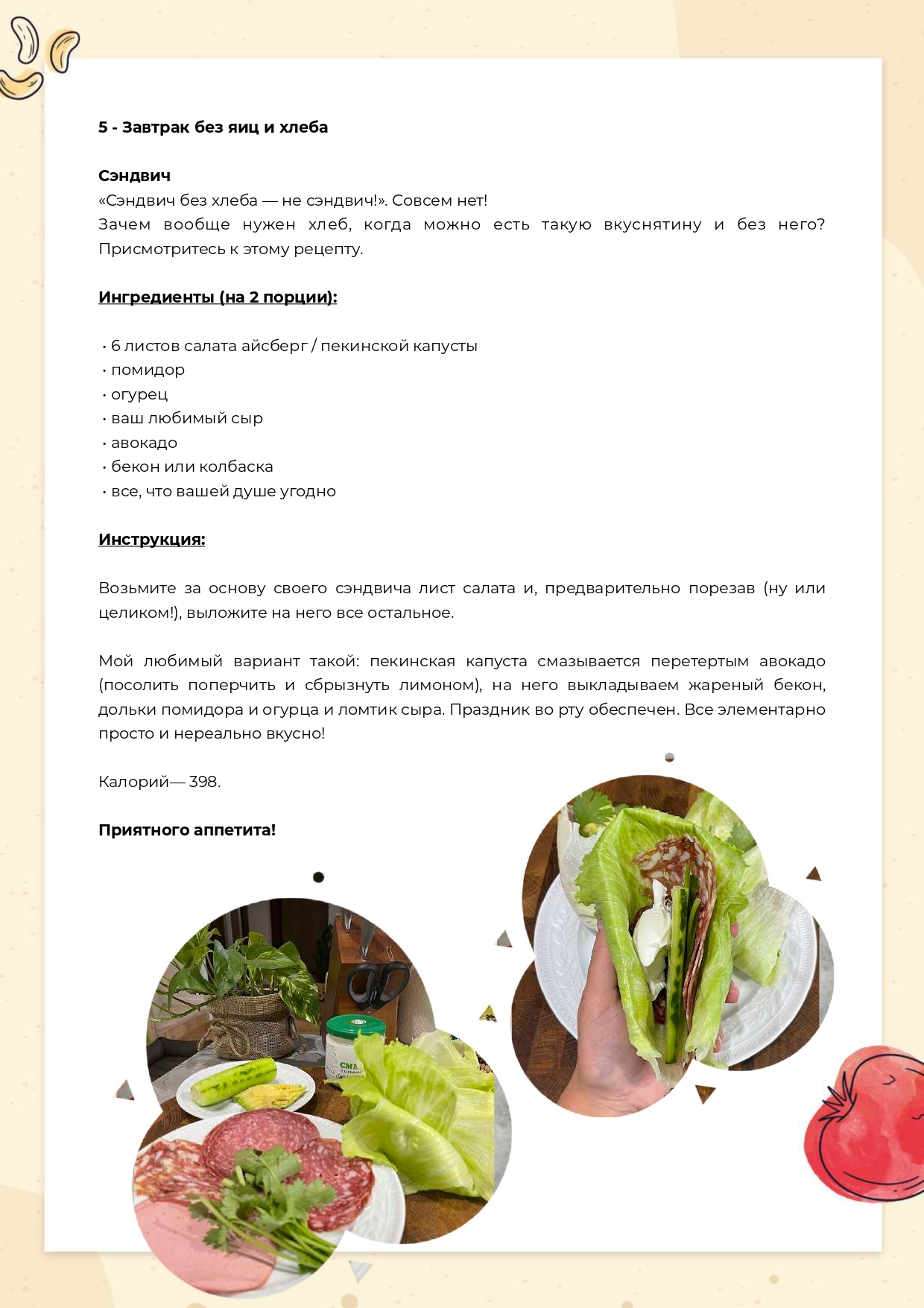 5 - Завтрак без яиц и хлеба

Сэндвич
«Сэндвич без хлеба — не сэндвич!». Совсем нет!
Зачем вообще нужен хлеб, когда можно есть такую вкуснятину и без него? Присмотритесь к этому рецепту.

Ингредиенты (на 2 порции):

• 6 листов салата айсберг / пекинской капусты
• помидор
• огурец
• ваш любимый сыр
• авокадо
• бекон или колбаска
• все, что вашей душе угодно

Инструкция:

Возьмите за основу своего сэндвича лист салата и, предварительно порезав (ну или целиком!), выложите на него все остальное.

Мой любимый вариант такой: пекинская капуста смазывается перетертым авокадо (посолить поперчить и сбрызнуть лимоном), на него выкладываем жареный бекон, дольки помидора и огурца и ломтик сыра. Праздник во рту обеспечен. Все элементарно просто и нереально вкусно!

Калорий— 398.

Приятного аппетита!

СМЕ